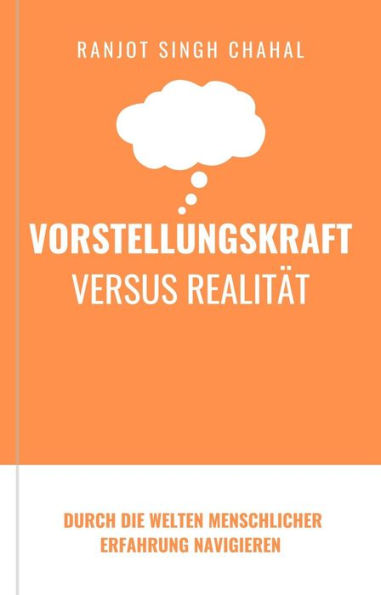 RANJOT SINGH CHAHAL

VORSTELLUNGSKRAFT
VERSUS REALITÄT

DURCH DIE WELTEN MENSCHLICHER ERFAHRUNG NAVIGIEREN